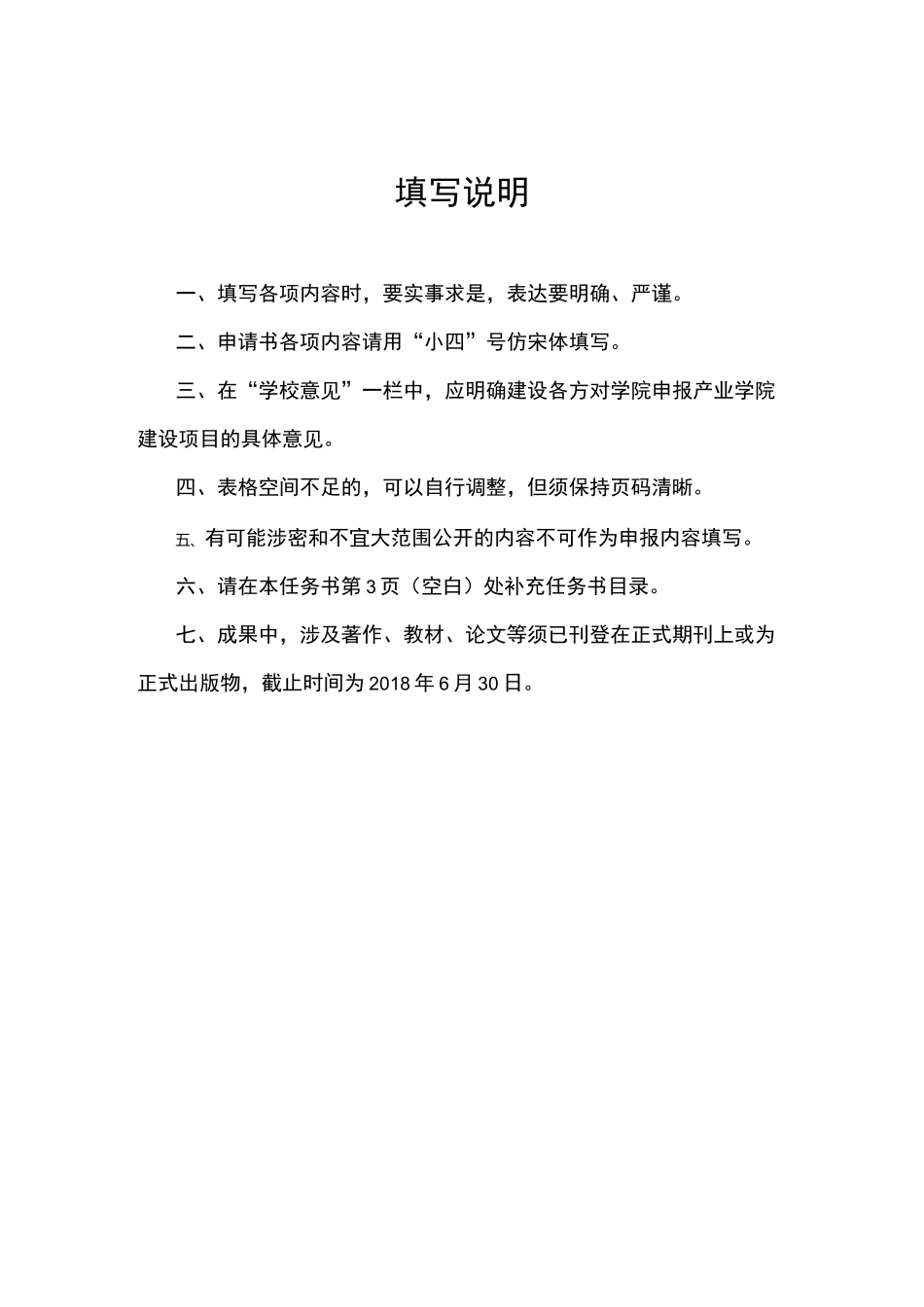 填写说明

一、填写各项内容时，要实事求是，表达要明确、严谨。

二、申请书各项内容请用“小四”号仿宋体填写。

三、在“学校意见”一栏中，应明确建设各方对学院申报产业学院建设项目的具体意见。

四、表格空间不足的，可以自行调整，但须保持页码清晰。

五、有可能涉密和不宜大范围公开的内容不可作为申报内容填写。

六、请在本任务书第3页（空白）处补充任务书目录。

七、成果中，涉及著作、教材、论文等须已刊登在正式期刊上或为正式出版物，截止时间为2018年6月30日。